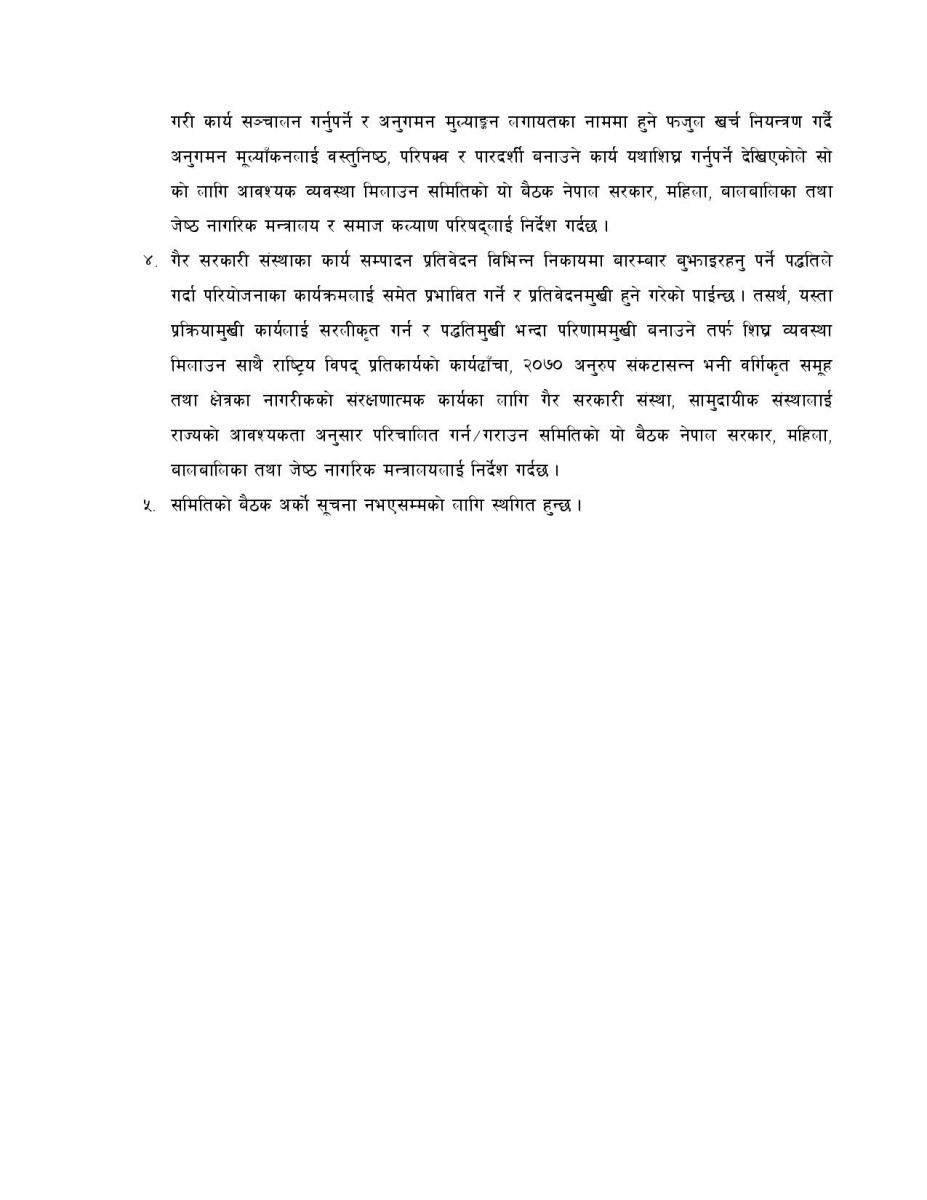 गरी कार्य सञ्चालन गर्नुपर्ने र अनुगमन मुल्याङ्कन लगायतका नाममा हुने फजुल खर्च नियन्त्रण गर्दै अनुगमन मूल्याँकनलाई वस्तुनिष्ठ, परिपक्व र पारदर्शी बनाउने कार्य यथाशिघ्र गर्नुपर्ने देखिएकोले सो को लागि आवश्यक व्यवस्था मिलाउन समितिको यो बैठक नेपाल सरकार, महिला, बालबालिका तथा जेष्ठ नागरिक मन्त्रालय र समाज कल्याण परिषद्लाई निर्देश गर्दछ ।

४. गैर सरकारी संस्थाका कार्य सम्पादन प्रतिवेदन विभिन्न निकायमा बारम्बार बुझाइरहनु पर्ने पद्धतिले गर्दा परियोजनाका कार्यक्रमलाई समेत प्रभावित गर्ने र प्रतिवेदनमुखी हुने गरेको पाईन्छ । तसर्थ, यस्ता प्रक्रियामुखी कार्यलाई सरलीकृत गर्न र पद्धतिमुखी भन्दा परिणाममुखी बनाउने तर्फ शिघ्र व्यवस्था मिलाउन साथै राष्ट्रिय विपद् प्रतिकार्यको कार्यढाँचा, २०७० अनुरुप संकटासन्न भनी वर्गिकृत समूह तथा क्षेत्रका नागरीकको संरक्षणात्मक कार्यका लागि गैर सरकारी संस्था, सामुदायीक संस्थालाई राज्यको आवश्यकता अनुसार परिचालित गर्न/गराउन समितिको यो बैठक नेपाल सरकार, महिला, बालबालिका तथा जेष्ठ नागरिक मन्त्रालयलाई निर्देश गर्दछ ।

५. समितिको बैठक अर्को सूचना नभएसम्मको लागि स्थगित हुन्छ ।